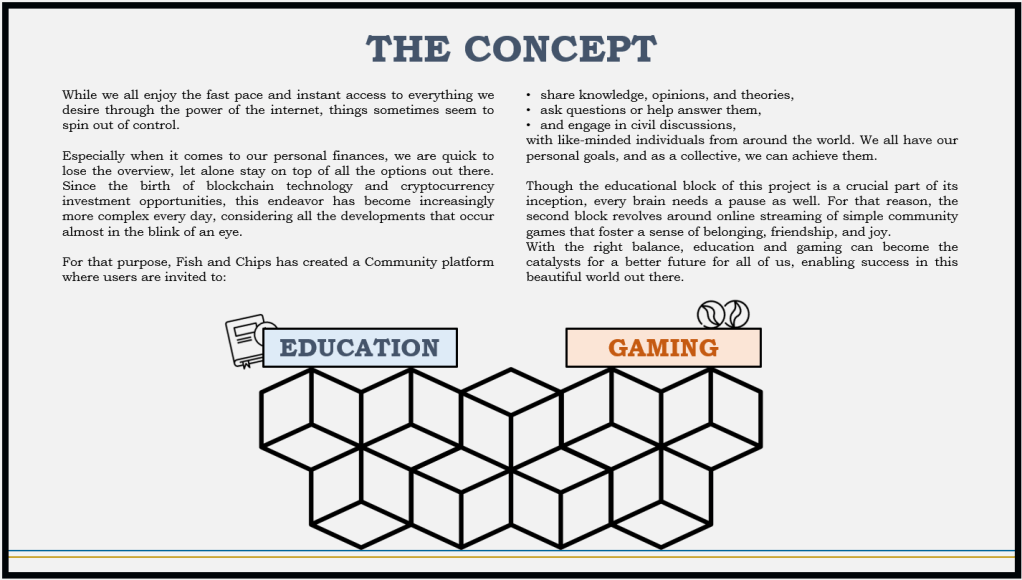 THE CONCEPT

While we all enjoy the fast pace and instant access to everything we desire through the power of the internet, things sometimes seem to spin out of control.

Especially when it comes to our personal finances, we are quick to lose the overview, let alone stay on top of all the options out there. Since the birth of blockchain technology and cryptocurrency investment opportunities, this endeavor has become increasingly more complex every day, considering all the developments that occur almost in the blink of an eye.

For that purpose, Fish and Chips has created a Community platform where users are invited to:

• share knowledge, opinions, and theories,
• ask questions or help answer them,
• and engage in civil discussions,
with like-minded individuals from around the world. We all have our personal goals, and as a collective, we can achieve them.

Though the educational block of this project is a crucial part of its inception, every brain needs a pause as well. For that reason, the second block revolves around online streaming of simple community games that foster a sense of belonging, friendship, and joy.
With the right balance, education and gaming can become the catalysts for a better future for all of us, enabling success in this beautiful world out there.

EDUCATION

GAMING